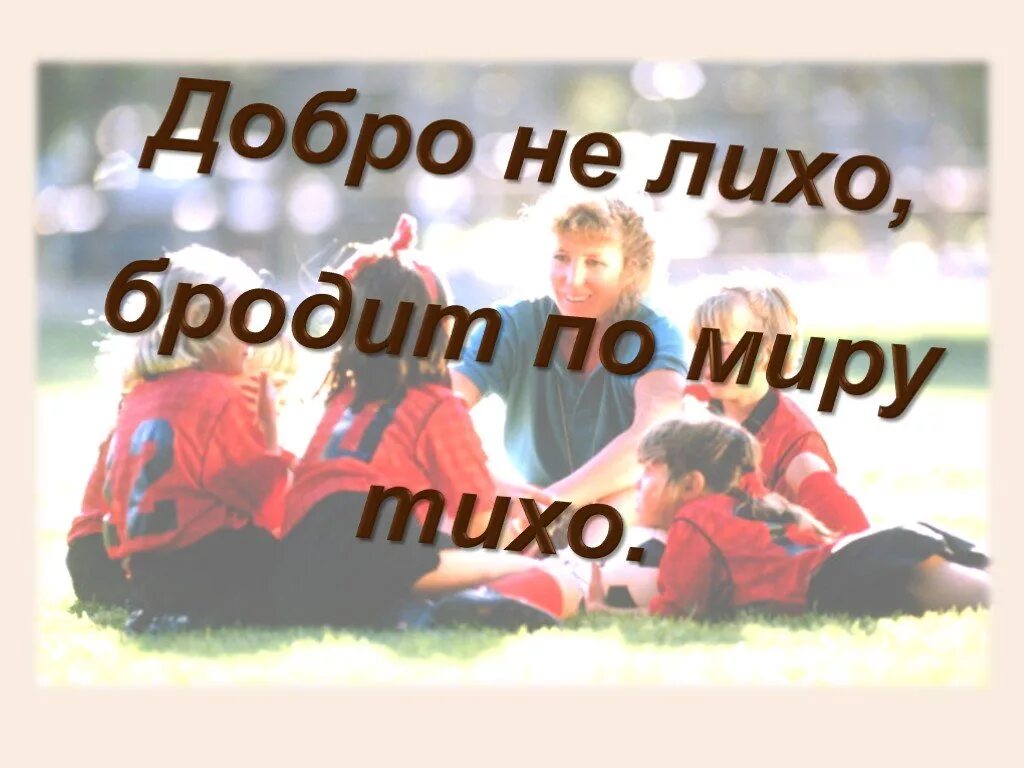 Добро не лихо, бродит по миру тихо.